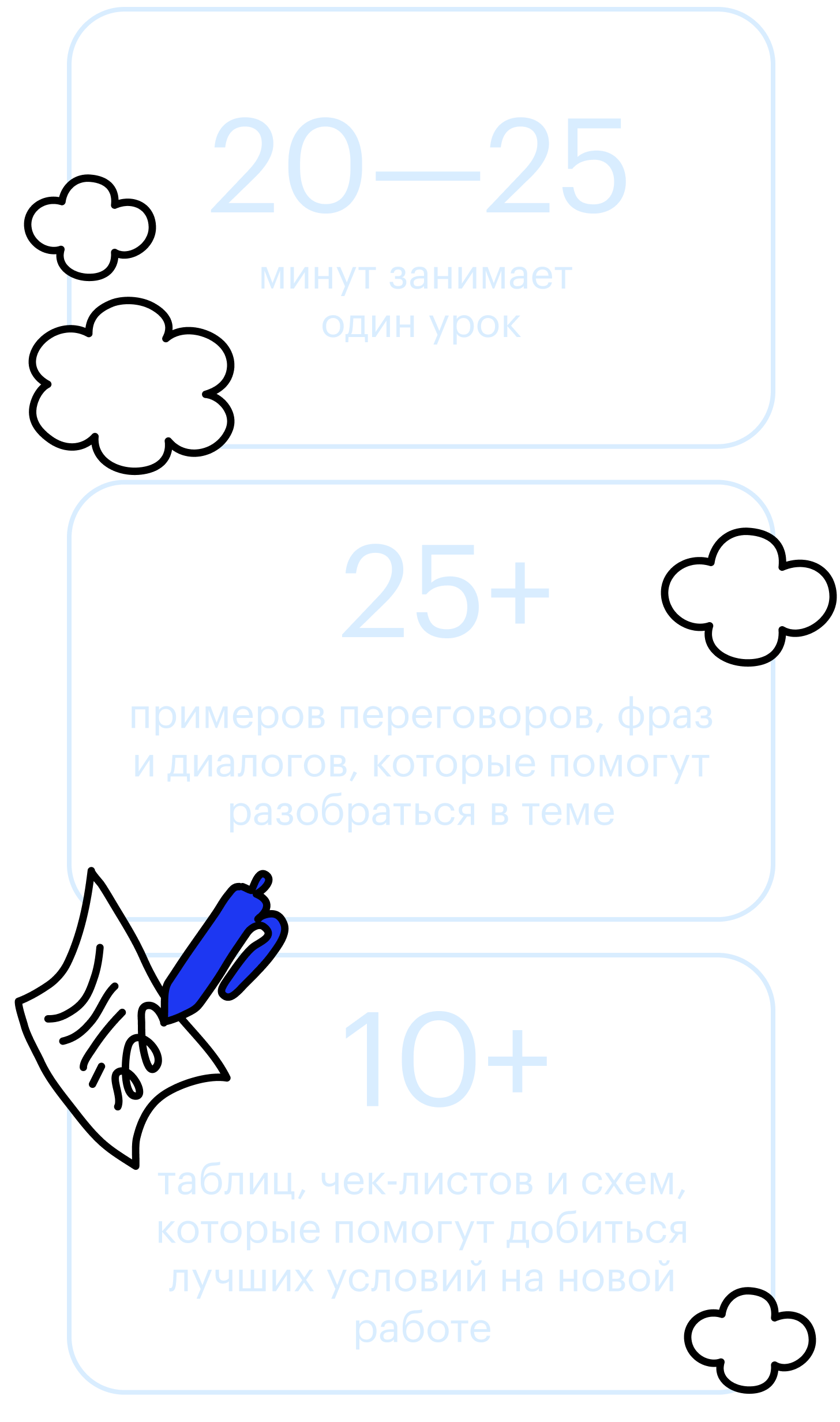 20—25

минут занимает один урок

25+

примеров переговоров, фраз и диалогов, которые помогут разобраться в теме

10+

таблиц, чек-листов и схем, которые помогут добиться лучших условий на новой работе